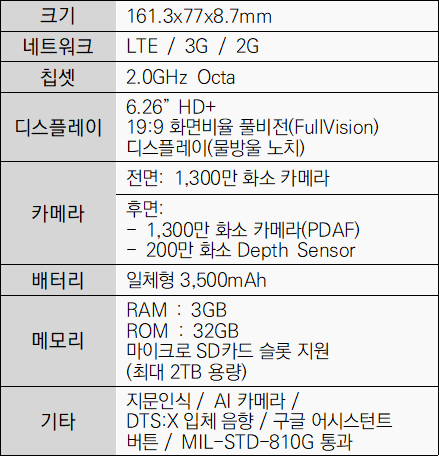 | 크기 | 161.3x77x8.7mm |
|---|---|
| 네트워크 | LTE / 3G / 2G |
| 칩셋 | 2.0GHz Octa |
| 디스플레이 | 6.26" HD+ 19:9 화면비율 풀비전(FullVision) 디스플레이(물방울 노치) |
| 카메라 | 전면: 1,300만 화소 카메라 |
| | 후면: - 1,300만 화소 카메라(PDAF) - 200만 화소 Depth Sensor |
| 배터리 | 일체형 3,500mAh |
| 메모리 | RAM : 3GB ROM : 32GB 마이크로 SD카드 슬롯 지원 (최대 2TB 용량) |
| 기타 | 지문인식 / AI 카메라 / DTS:X 입체 음향 / 구글 어시스턴트 버튼 / MIL-STD-810G 통과 |